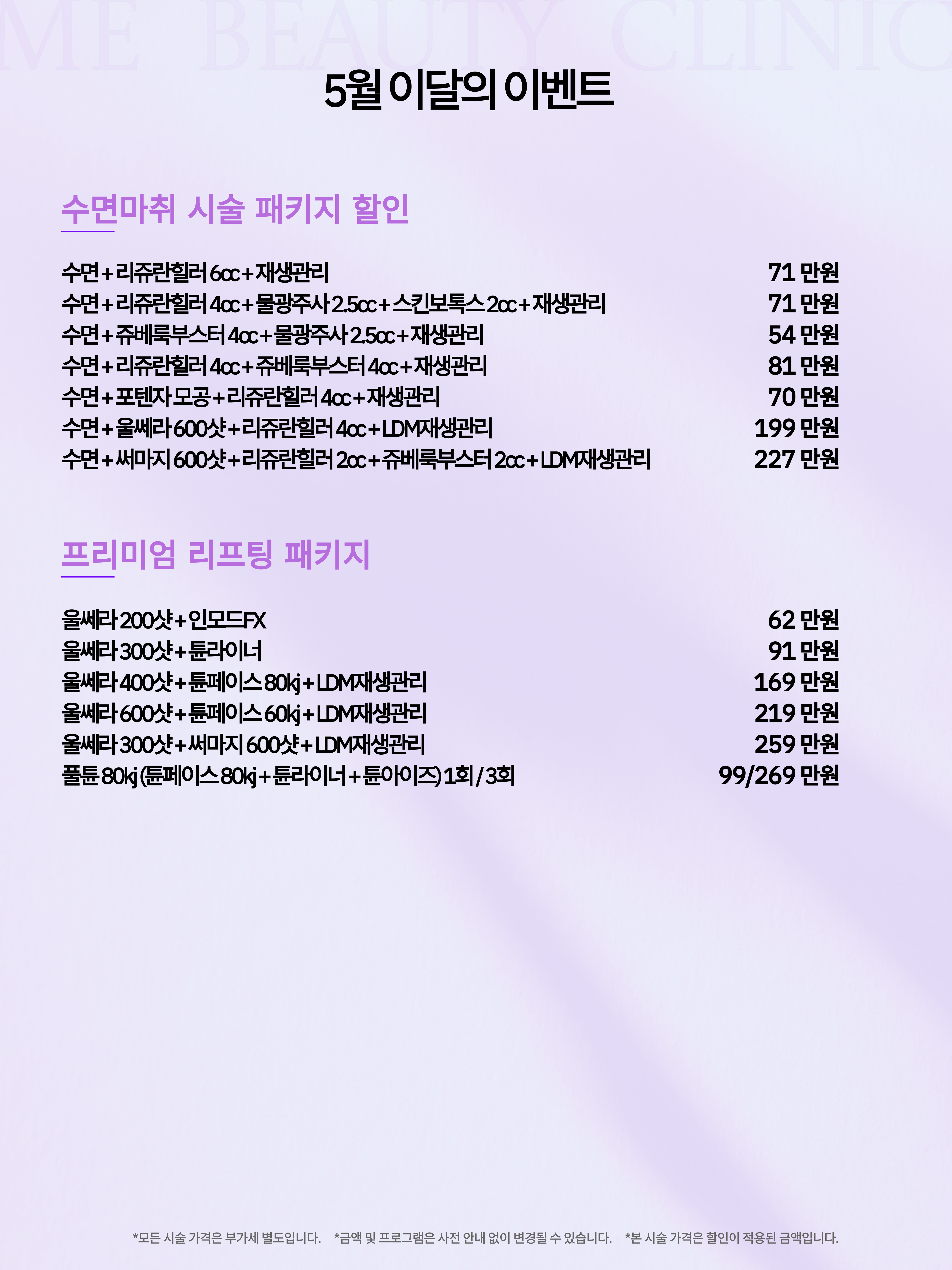 ME BEAUTY CLINIC

5월 이달의 이벤트

수면마취 시술 패키지 할인

| | |
|---|---|
| 수면+리쥬란힐러 6cc+재생관리 | 71 만원 |
| 수면+리쥬란힐러 4cc+물광주사 2.5cc+스킨보톡스 2cc+재생관리 | 71 만원 |
| 수면+쥬베룩부스터 4cc+물광주사 2.5cc+재생관리 | 54 만원 |
| 수면+리쥬란힐러 4cc+쥬베룩부스터 4cc+재생관리 | 81 만원 |
| 수면+포텐자 모공+리쥬란힐러 4cc+재생관리 | 70 만원 |
| 수면+울쎄라 600샷+리쥬란힐러 4cc+LDM재생관리 | 199 만원 |
| 수면+써마지 600샷+리쥬란힐러 2cc+쥬베룩부스터 2cc+LDM재생관리 | 227 만원 |

프리미엄 리프팅 패키지

| | |
|---|---|
| 울쎄라 200샷+인모드FX | 62 만원 |
| 울쎄라 300샷+튠라이너 | 91 만원 |
| 울쎄라 400샷+튠페이스 80kj+LDM재생관리 | 169 만원 |
| 울쎄라 600샷+튠페이스 60kj+LDM재생관리 | 219 만원 |
| 울쎄라 300샷+써마지 600샷+LDM재생관리 | 259 만원 |
| 풀튠 80kj (튠페이스 80kj+튠라이너+튠아이즈) 1회/3회 | 99/269 만원 |

*모든 시술 가격은 부가세 별도입니다. *금액 및 프로그램은 사전 안내 없이 변경될 수 있습니다. *본 시술 가격은 할인이 적용된 금액입니다.